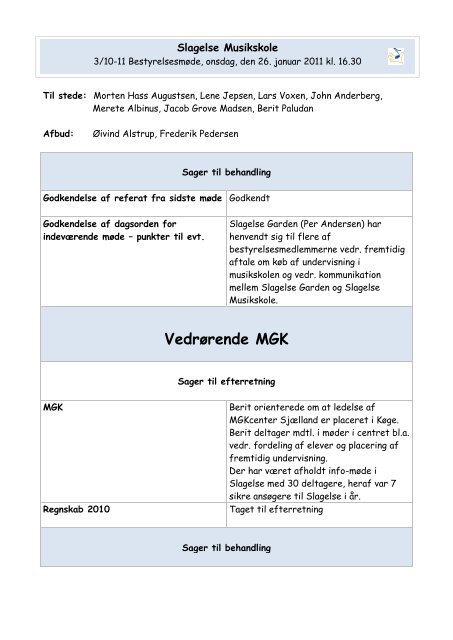 Slagelse Musikskole
3/10-11 Bestyrelsesmøde, onsdag, den 26. januar 2011 kl. 16.30

Til stede: Morten Hass Augustsen, Lene Jepsen, Lars Voxen, John Anderberg, Merete Albinus, Jacob Grove Madsen, Berit Paludan

Afbud: Øivind Alstrup, Frederik Pedersen

| Sager til behandling | |
|---|---|
| Godkendelse af referat fra sidste møde | Godkendt |
| Godkendelse af dagsorden for indeværende møde – punkter til evt. | Slagelse Garden (Per Andersen) har henvendt sig til flere af bestyrelsesmedlemmerne vedr. fremtidig aftale om køb af undervisning i musikskolen og vedr. kommunikation mellem Slagelse Garden og Slagelse Musikskole. |
| Vedrørende MGK | |
| Sager til efterretning | |
| MGK | Berit orienterede om at ledelse af MGKcenter Sjælland er placeret i Køge. Berit deltager mdtl. i møder i centret bl.a. vedr. fordeling af elever og placering af fremtidig undervisning. Der har været afholdt info-møde i Slagelse med 30 deltagere, heraf var 7 sikre ansøgere til Slagelse i år. |
| Regnskab 2010 | Taget til efterretning |
| Sager til behandling | |